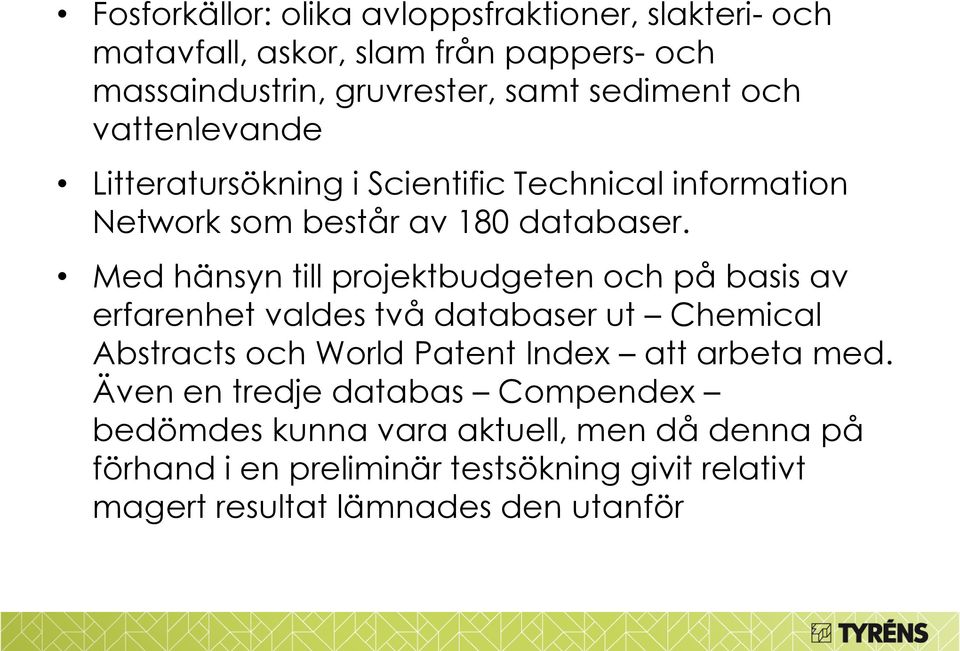 • Fosforkällor: olika avloppsfraktioner, slakteri- och matavfall, askor, slam från pappers- och massaindustrin, gruvrester, samt sediment och vattenlevande

• Litteratursökning i Scientific Technical information Network som består av 180 databaser.

• Med hänsyn till projektbudgeten och på basis av erfarenhet valdes två databaser ut – Chemical Abstracts och World Patent Index – att arbeta med. Även en tredje databas – Compendex – bedömdes kunna vara aktuell, men då denna på förhand i en preliminär testsökning givit relativt magert resultat lämnades den utanför

TYRÉNS